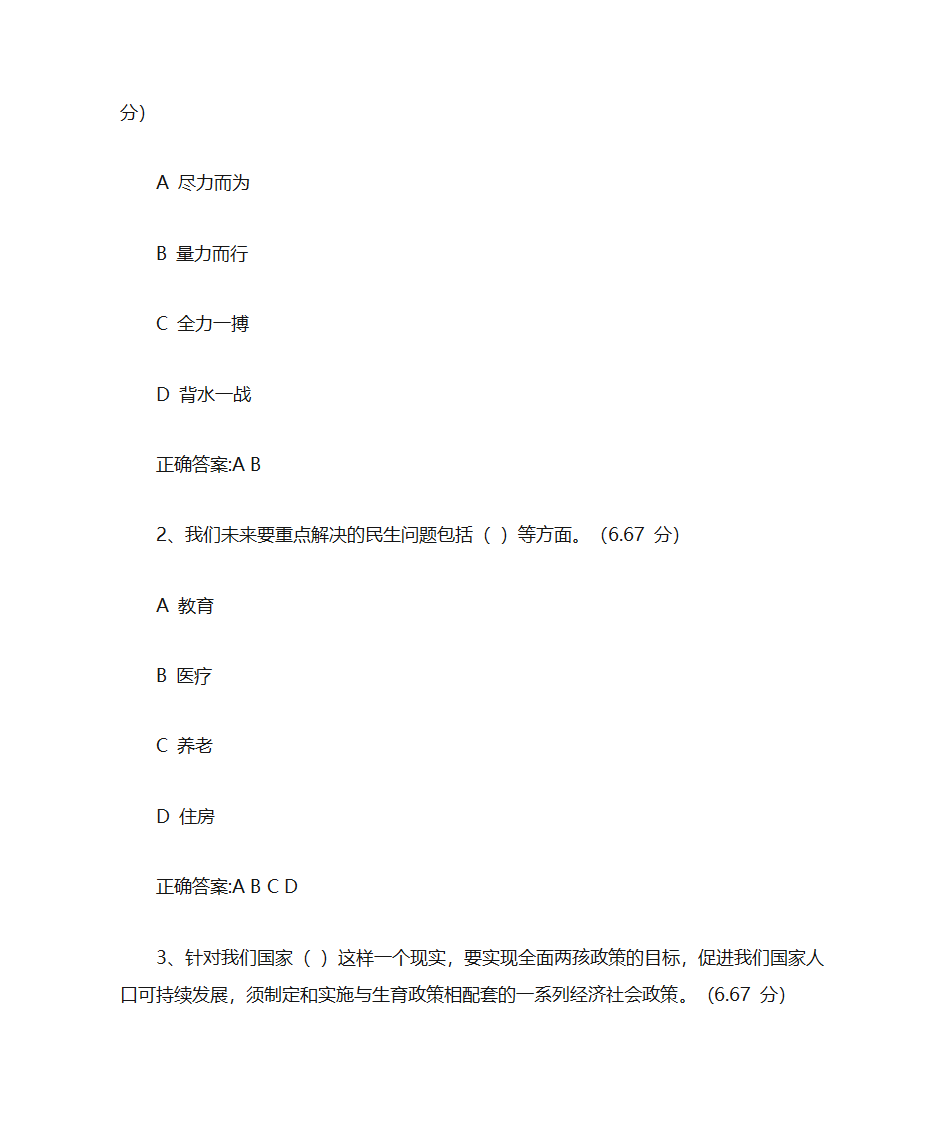 分）

A 尽力而为

B 量力而行

C 全力一搏

D 背水一战

正确答案:A B

2、我们未来要重点解决的民生问题包括（ ）等方面。（6.67 分）

A 教育

B 医疗

C 养老

D 住房

正确答案:A B C D

3、针对我们国家（ ）这样一个现实，要实现全面两孩政策的目标，促进我们国家人口可持续发展，须制定和实施与生育政策相配套的一系列经济社会政策。（6.67 分）